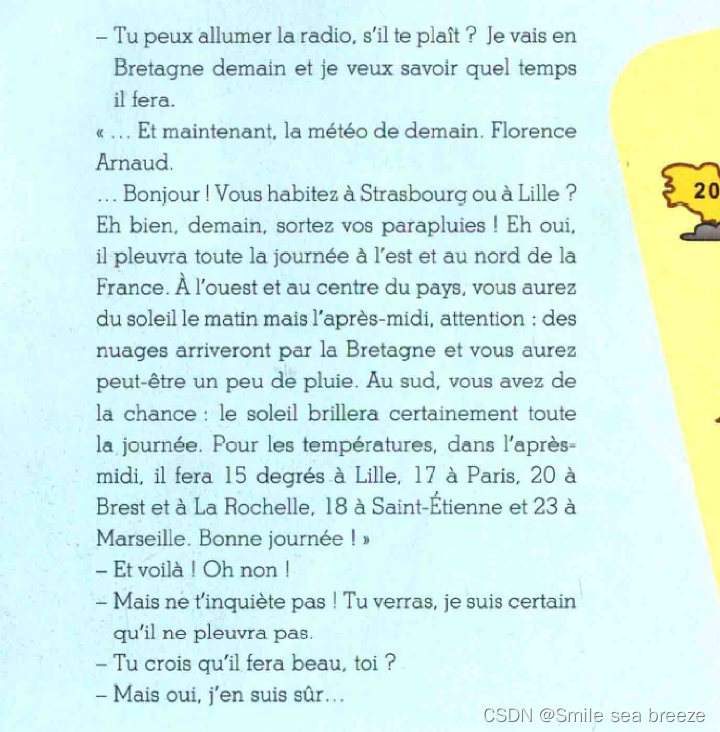 – Tu peux allumer la radio, s'il te plaît ? Je vais en Bretagne demain et je veux savoir quel temps il fera.
« … Et maintenant, la météo de demain. Florence Arnaud.
… Bonjour ! Vous habitez à Strasbourg ou à Lille ? Eh bien, demain, sortez vos parapluies ! Eh oui, il pleuvra toute la journée à l'est et au nord de la France. À l'ouest et au centre du pays, vous aurez du soleil le matin mais l'après-midi, attention : des nuages arriveront par la Bretagne et vous aurez peut-être un peu de pluie. Au sud, vous avez de la chance : le soleil brillera certainement toute la journée. Pour les températures, dans l'après-midi, il fera 15 degrés à Lille, 17 à Paris, 20 à Brest et à La Rochelle, 18 à Saint-Étienne et 23 à Marseille. Bonne journée ! »
– Et voilà ! Oh non !
– Mais ne t'inquiète pas ! Tu verras, je suis certain qu'il ne pleuvra pas.
– Tu crois qu'il fera beau, toi ?
– Mais oui, j'en suis sûr…

20

CSDN @Smile sea breeze